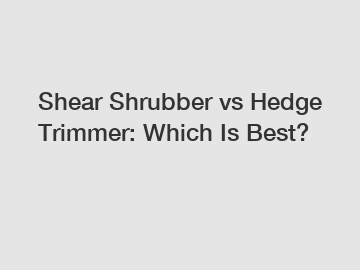 Shear Shrubber vs Hedge Trimmer: Which Is Best?